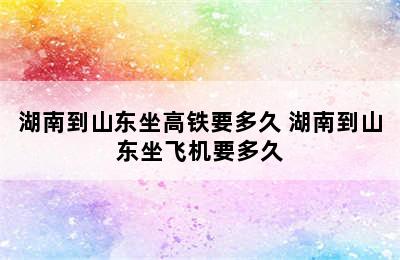 湖南到山东坐高铁要多久 湖南到山东坐飞机要多久